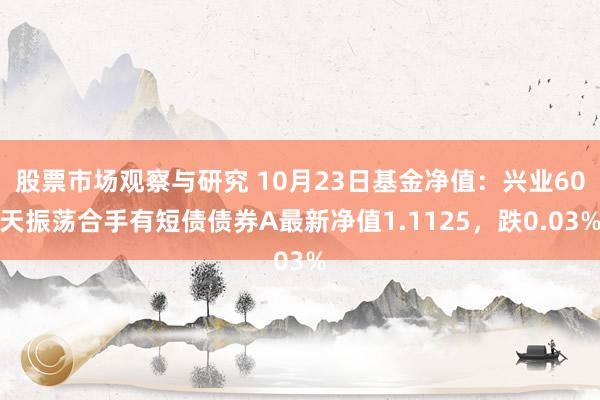 股票市场观察与研究 10月23日基金净值：兴业60天振荡合手有短债债券A最新净值1.1125，跌0.03%

03%